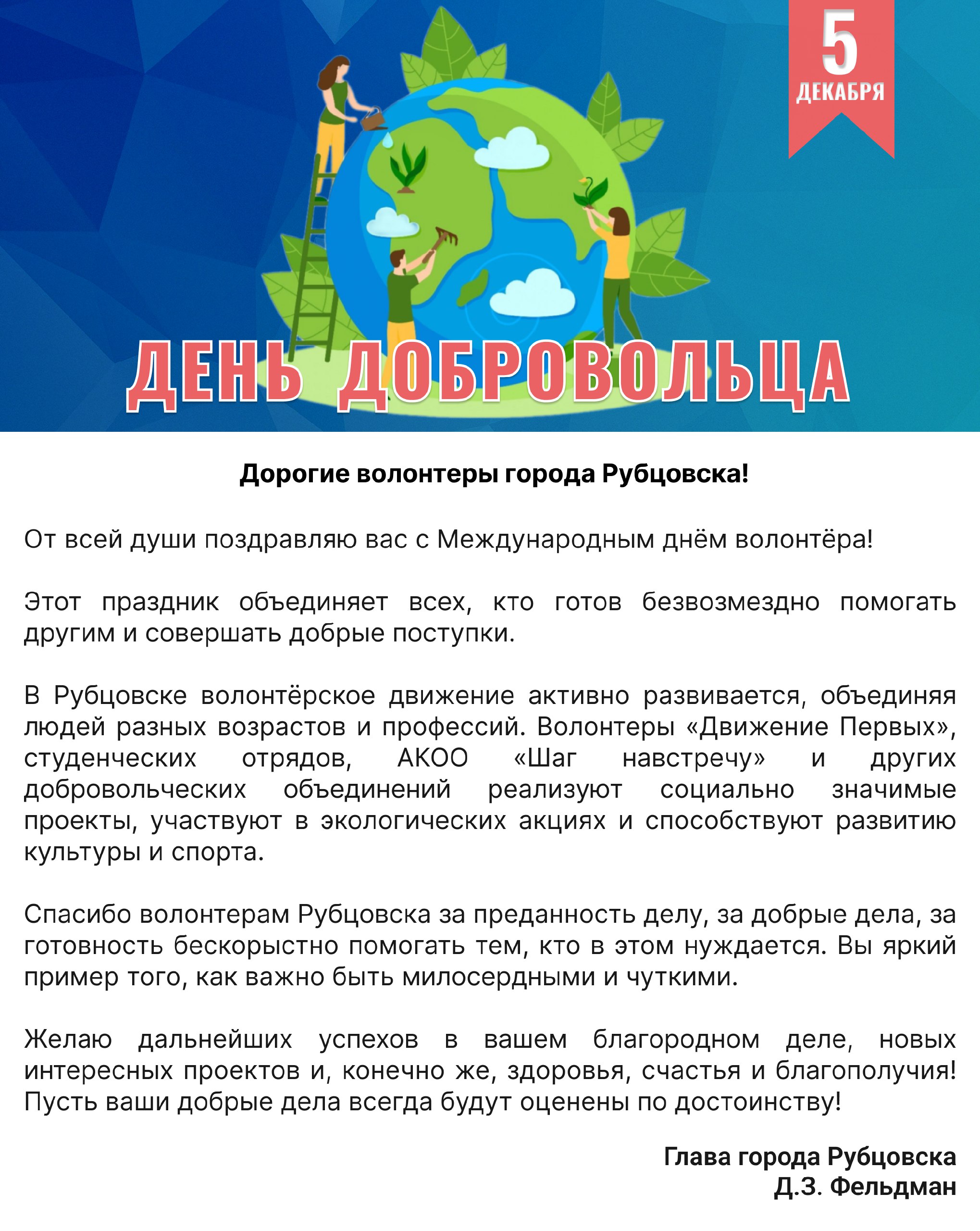 5
ДЕКАБРЯ

ДЕНЬ ДОБРОВОЛЬЦА

Дорогие волонтеры города Рубцовска!

От всей души поздравляю вас с Международным днём волонтёра!

Этот праздник объединяет всех, кто готов безвозмездно помогать другим и совершать добрые поступки.

В Рубцовске волонтёрское движение активно развивается, объединяя людей разных возрастов и профессий. Волонтеры «Движение Первых», студенческих отрядов, АКОО «Шаг навстречу» и других добровольческих объединений реализуют социально значимые проекты, участвуют в экологических акциях и способствуют развитию культуры и спорта.

Спасибо волонтерам Рубцовска за преданность делу, за добрые дела, за готовность бескорыстно помогать тем, кто в этом нуждается. Вы яркий пример того, как важно быть милосердными и чуткими.

Желаю дальнейших успехов в вашем благородном деле, новых интересных проектов и, конечно же, здоровья, счастья и благополучия! Пусть ваши добрые дела всегда будут оценены по достоинству!

Глава города Рубцовска
Д.З. Фельдман